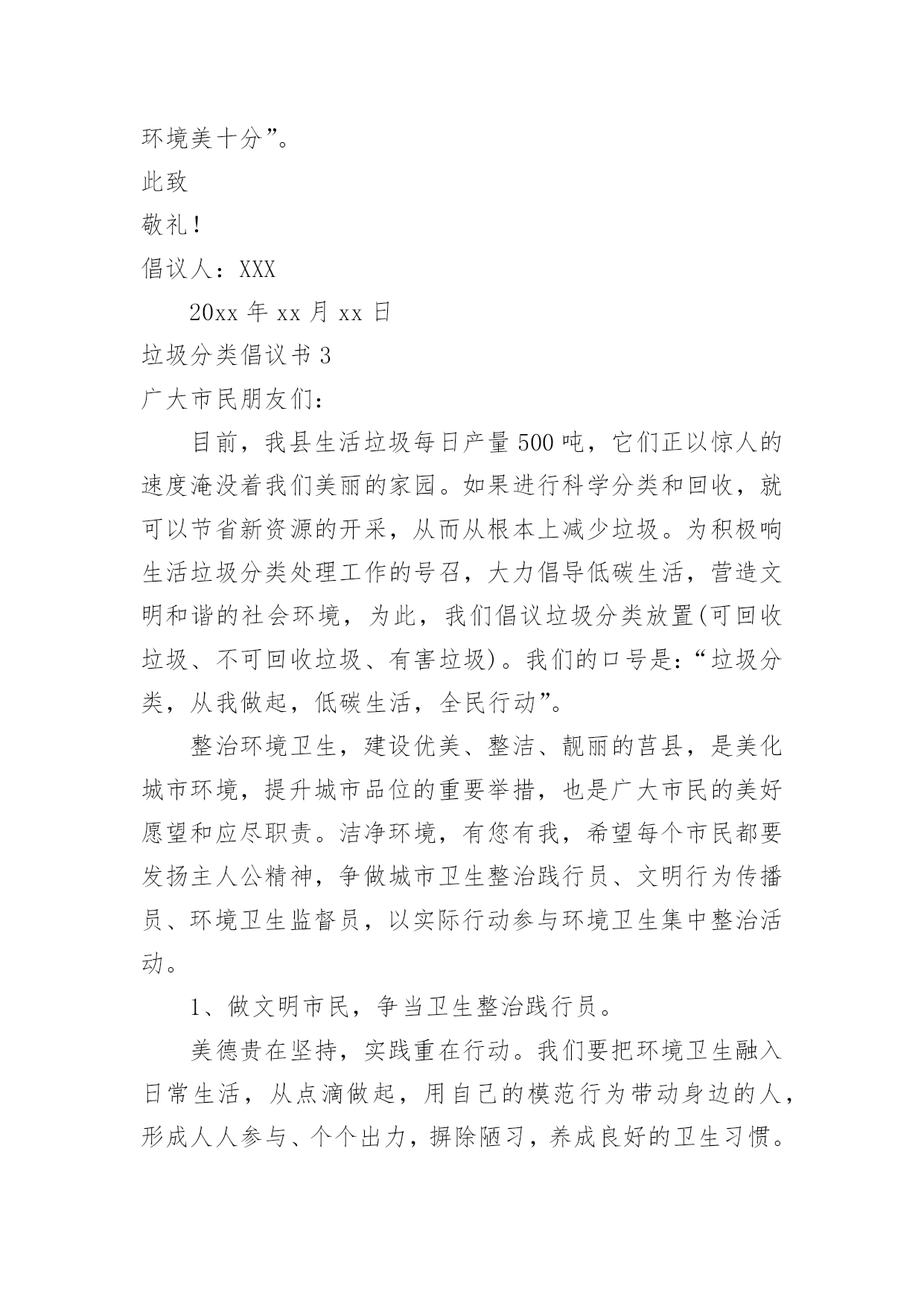 环境美十分”。

此致

敬礼！

倡议人：XXX

20xx 年 xx 月 xx 日

垃圾分类倡议书 3

广大市民朋友们：

目前，我县生活垃圾每日产量 500 吨，它们正以惊人的速度淹没着我们美丽的家园。如果进行科学分类和回收，就可以节省新资源的开采，从而从根本上减少垃圾。为积极响生活垃圾分类处理工作的号召，大力倡导低碳生活，营造文明和谐的社会环境，为此，我们倡议垃圾分类放置(可回收垃圾、不可回收垃圾、有害垃圾)。我们的口号是：“垃圾分类，从我做起，低碳生活，全民行动”。

整治环境卫生，建设优美、整洁、靓丽的莒县，是美化城市环境，提升城市品位的重要举措，也是广大市民的美好愿望和应尽职责。洁净环境，有您有我，希望每个市民都要发扬主人公精神，争做城市卫生整治践行员、文明行为传播员、环境卫生监督员，以实际行动参与环境卫生集中整治活动。

1、做文明市民，争当卫生整治践行员。

美德贵在坚持，实践重在行动。我们要把环境卫生融入日常生活，从点滴做起，用自己的模范行为带动身边的人，形成人人参与、个个出力，摒除陋习，养成良好的卫生习惯。